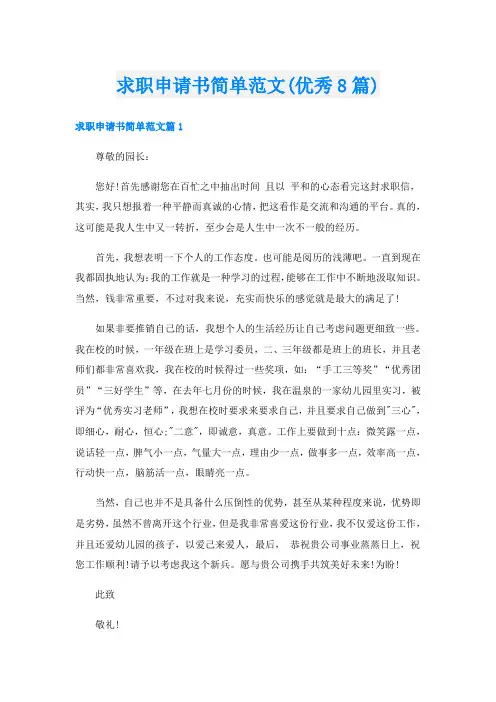 求职申请书简单范文(优秀8篇)

求职申请书简单范文篇1

尊敬的园长：

您好!首先感谢您在百忙之中抽出时间 且以 平和的心态看完这封求职信，其实，我只想报着一种平静而真诚的心情，把这看作是交流和沟通的平台。真的，这可能是我人生中又一转折，至少会是人生中一次不一般的经历。

首先，我想表明一下个人的工作态度。也可能是阅历的浅薄吧。一直到现在我都固执地认为：我的工作就是一种学习的过程，能够在工作中不断地汲取知识。当然，钱非常重要，不过对我来说，充实而快乐的感觉就是最大的满足了!

如果非要推销自己的话，我想个人的生活经历让自己考虑问题更细致一些。我在校的时候，一年级在班上是学习委员，二、三年级都是班上的班长，并且老师们都非常喜欢我，我在校的时候得过一些奖项，如：“手工三等奖”“优秀团员”“三好学生”等，在去年七月份的时候，我在温泉的一家幼儿园里实习，被评为“优秀实习老师”，我想在校时要求来要求自己，并且要求自己做到"三心"，即细心，耐心，恒心;"二意"，即诚意，真意。工作上要做到十点：微笑露一点，说话轻一点，脾气小一点，气量大一点，理由少一点，做事多一点，效率高一点，行动快一点，脑筋活一点，眼睛亮一点。

当然，自己也并不是具备什么压倒性的优势，甚至从某种程度来说，优势即是劣势，虽然不曾离开这个行业，但是我非常喜爱这份行业，我不仅爱这份工作，并且还爱幼儿园的孩子，以爱己来爱人，最后， 恭祝贵公司事业蒸蒸日上，祝您工作顺利!请予以考虑我这个新兵。愿与贵公司携手共筑美好未来!为盼!

此致

敬礼!